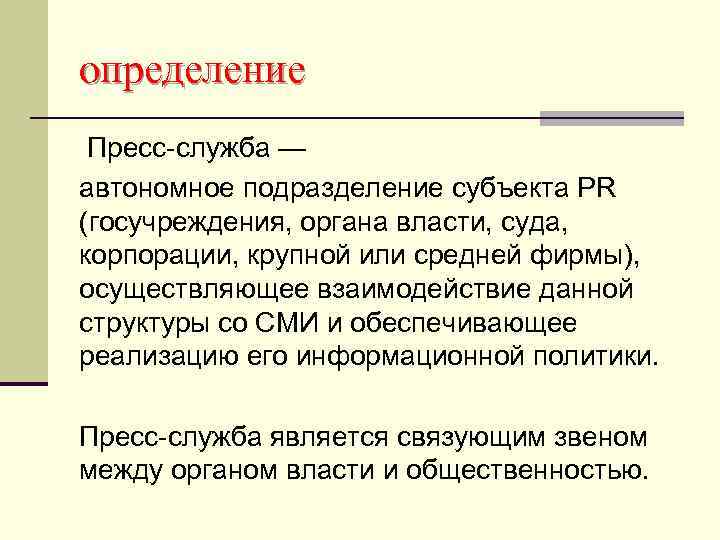 определение

Пресс-служба —

автономное подразделение субъекта PR (госучреждения, органа власти, суда, корпорации, крупной или средней фирмы), осуществляющее взаимодействие данной структуры со СМИ и обеспечивающее реализацию его информационной политики.

Пресс-служба является связующим звеном между органом власти и общественностью.